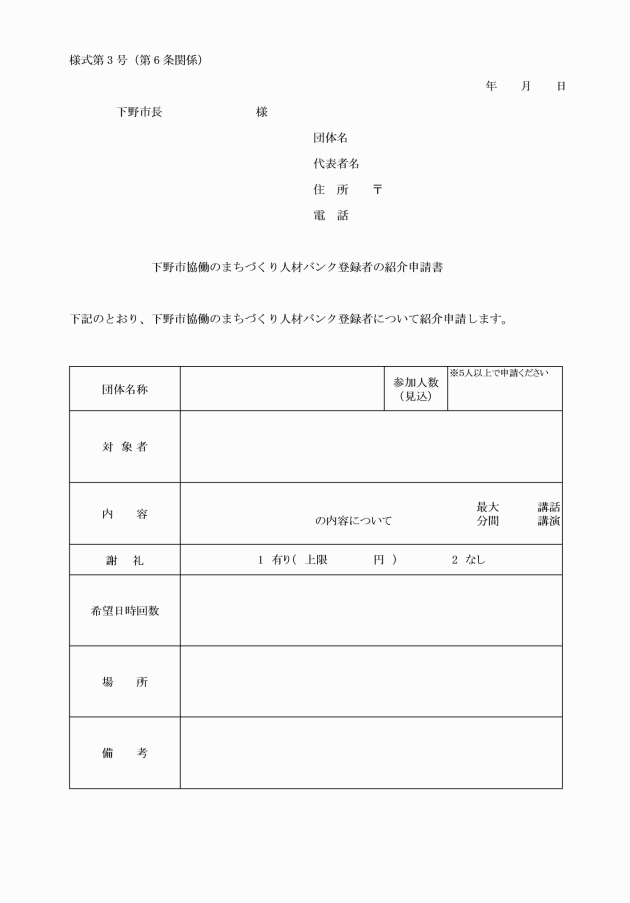 様式第３号（第６条関係）

年　　月　　日

下野市長　　　　　　　様

団体名

代表者名

住　所　　〒

電　話

下野市協働のまちづくり人材バンク登録者の紹介申請書

下記のとおり、下野市協働のまちづくり人材バンク登録者について紹介申請します。

| 団体名称 | | 参加人数（見込） | ※5人以上で申請ください |
|---|---|---|---|
| 対 象 者 | | | |
| 内　　容 | の内容について　　最大 分間　　講話 講演 | | |
| 謝　　礼 | 1 有り（ 上限　　　　円 ）　　　2 なし | | |
| 希望日時回数 | | | |
| 場　　所 | | | |
| 備　　考 | | | |